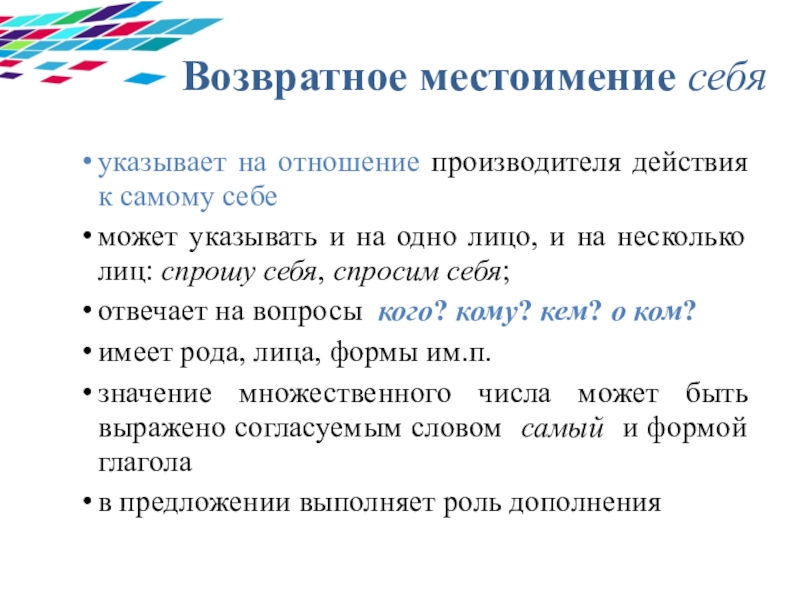 Возвратное местоимение себя

• указывает на отношение производителя действия к самому себе

• может указывать и на одно лицо, и на несколько лиц: спрошу себя, спросим себя;

• отвечает на вопросы кого? кому? кем? о ком?

• имеет рода, лица, формы им.п.

• значение множественного числа может быть выражено согласуемым словом самый и формой глагола

• в предложении выполняет роль дополнения